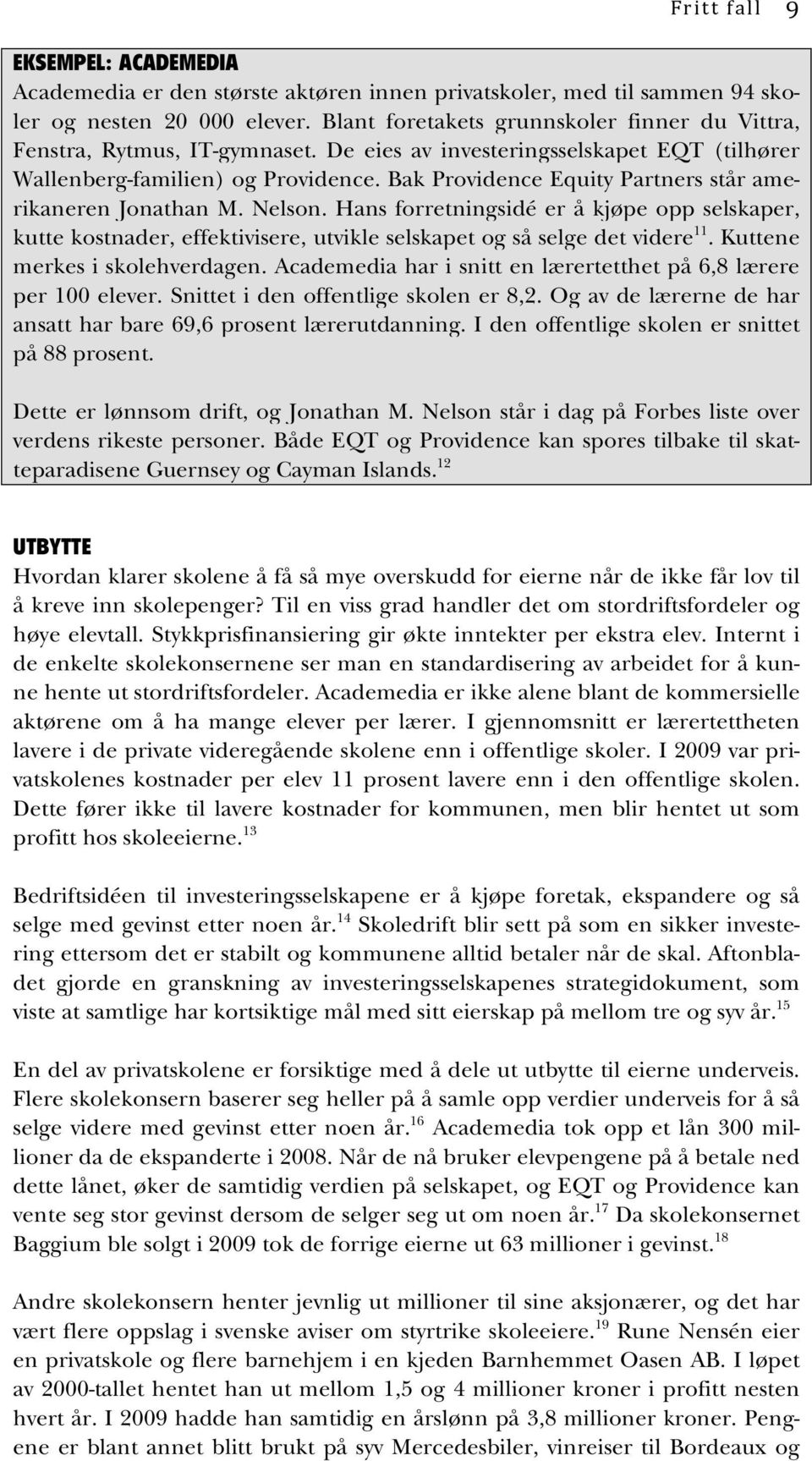 Fritt fall 9

EKSEMPEL: ACADEMEDIA
Academedia er den største aktøren innen privatskoler, med til sammen 94 skoler og nesten 20 000 elever. Blant foretakets grunnskoler finner du Vittra, Fenstra, Rytmus, IT-gymnaset. De eies av investeringsselskapet EQT (tilhører Wallenberg-familien) og Providence. Bak Providence Equity Partners står amerikaneren Jonathan M. Nelson. Hans forretningsidé er å kjøpe opp selskaper, kutte kostnader, effektivisere, utvikle selskapet og så selge det videre$^{11}$. Kuttene merkes i skolehverdagen. Academedia har i snitt en lærertetthet på 6,8 lærere per 100 elever. Snittet i den offentlige skolen er 8,2. Og av de lærerne de har ansatt har bare 69,6 prosent lærerutdanning. I den offentlige skolen er snittet på 88 prosent.

Dette er lønnsom drift, og Jonathan M. Nelson står i dag på Forbes liste over verdens rikeste personer. Både EQT og Providence kan spores tilbake til skatteparadisene Guernsey og Cayman Islands.$^{12}$

UTBYTTE
Hvordan klarer skolene å få så mye overskudd for eierne når de ikke får lov til å kreve inn skolepenger? Til en viss grad handler det om stordriftsfordeler og høye elevtall. Stykkprisfinansiering gir økte inntekter per ekstra elev. Internt i de enkelte skolekonsernene ser man en standardisering av arbeidet for å kunne hente ut stordriftsfordeler. Academedia er ikke alene blant de kommersielle aktørene om å ha mange elever per lærer. I gjennomsnitt er lærertettheten lavere i de private videregående skolene enn i offentlige skoler. I 2009 var privatskolenes kostnader per elev 11 prosent lavere enn i den offentlige skolen. Dette fører ikke til lavere kostnader for kommunen, men blir hentet ut som profitt hos skoleeierne.$^{13}$

Bedriftsidéen til investeringsselskapene er å kjøpe foretak, ekspandere og så selge med gevinst etter noen år.$^{14}$ Skoledrift blir sett på som en sikker investering ettersom det er stabilt og kommunene alltid betaler når de skal. Aftonbladet gjorde en granskning av investeringsselskapenes strategidokument, som viste at samtlige har kortsiktige mål med sitt eierskap på mellom tre og syv år.$^{15}$

En del av privatskolene er forsiktige med å dele ut utbytte til eierne underveis. Flere skolekonsern baserer seg heller på å samle opp verdier underveis for å så selge videre med gevinst etter noen år.$^{16}$ Academedia tok opp et lån 300 millioner da de ekspanderte i 2008. Når de nå bruker elevpengene på å betale ned dette lånet, øker de samtidig verdien på selskapet, og EQT og Providence kan vente seg stor gevinst dersom de selger seg ut om noen år.$^{17}$ Da skolekonsernet Baggium ble solgt i 2009 tok de forrige eierne ut 63 millioner i gevinst.$^{18}$

Andre skolekonsern henter jevnlig ut millioner til sine aksjonærer, og det har vært flere oppslag i svenske aviser om styrtrike skoleeiere.$^{19}$ Rune Nensén eier en privatskole og flere barnehjem i en kjeden Barnhemmet Oasen AB. I løpet av 2000-tallet hentet han ut mellom 1,5 og 4 millioner kroner i profitt nesten hvert år. I 2009 hadde han samtidig en årslønn på 3,8 millioner kroner. Pengene er blant annet blitt brukt på syv Mercedesbiler, vinreiser til Bordeaux og